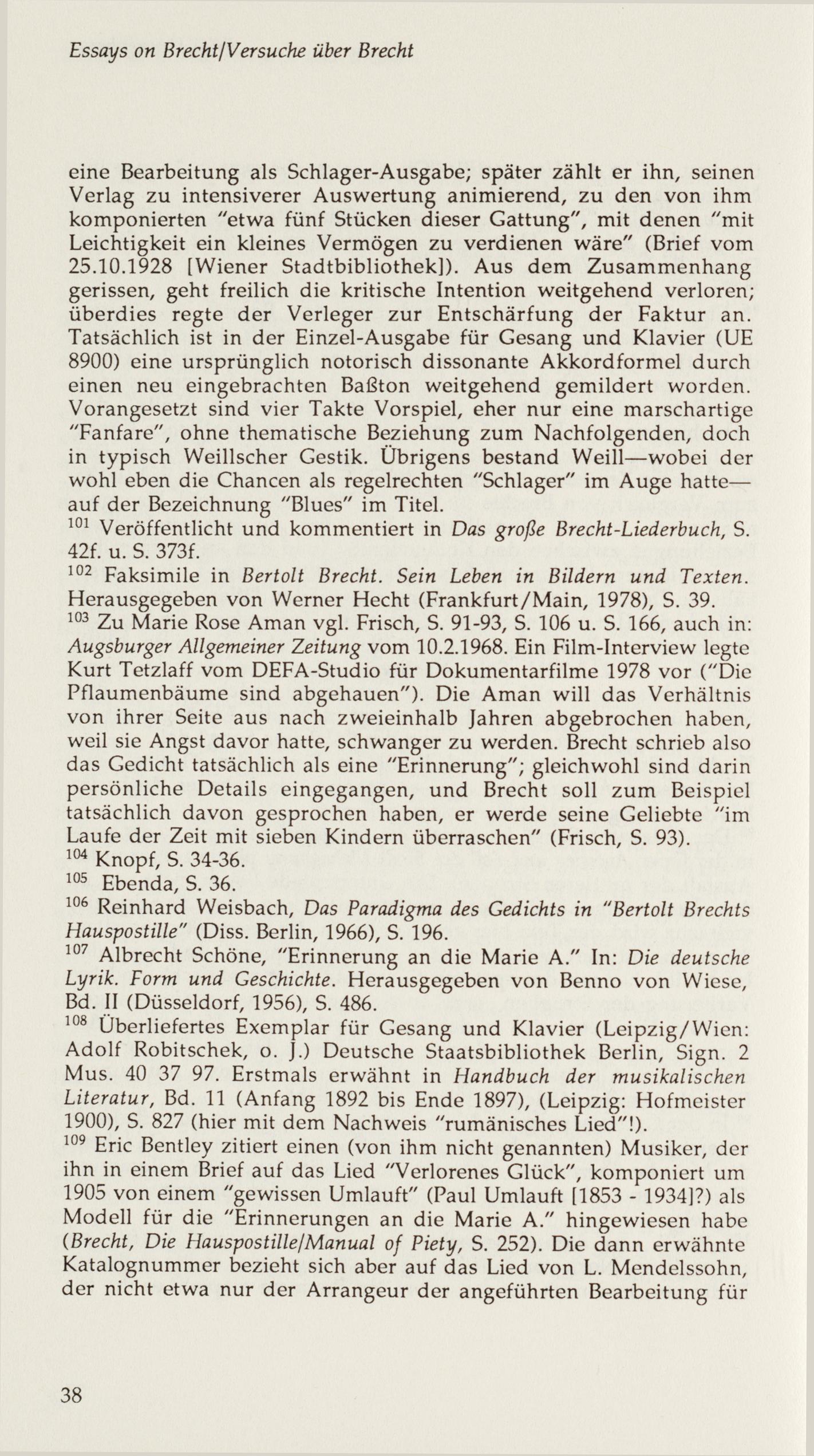 Essays on Brecht/Versuche über Brecht

eine Bearbeitung als Schlager-Ausgabe; später zählt er ihn, seinen Verlag zu intensiverer Auswertung animierend, zu den von ihm komponierten "etwa fünf Stücken dieser Gattung", mit denen "mit Leichtigkeit ein kleines Vermögen zu verdienen wäre" (Brief vom 25.10.1928 [Wiener Stadtbibliothek]). Aus dem Zusammenhang gerissen, geht freilich die kritische Intention weitgehend verloren; überdies regte der Verleger zur Entschärfung der Faktur an. Tatsächlich ist in der Einzel-Ausgabe für Gesang und Klavier (UE 8900) eine ursprünglich notorisch dissonante Akkordformel durch einen neu eingebrachten Baßton weitgehend gemildert worden. Vorangesetzt sind vier Takte Vorspiel, eher nur eine marschartige "Fanfare", ohne thematische Beziehung zum Nachfolgenden, doch in typisch Weillscher Gestik. Übrigens bestand Weill—wobei der wohl eben die Chancen als regelrechten "Schlager" im Auge hatte—auf der Bezeichnung "Blues" im Titel.
$^{101}$ Veröffentlicht und kommentiert in Das große Brecht-Liederbuch, S. 42f. u. S. 373f.
$^{102}$ Faksimile in Bertolt Brecht. Sein Leben in Bildern und Texten. Herausgegeben von Werner Hecht (Frankfurt/Main, 1978), S. 39.
$^{103}$ Zu Marie Rose Aman vgl. Frisch, S. 91-93, S. 106 u. S. 166, auch in: Augsburger Allgemeiner Zeitung vom 10.2.1968. Ein Film-Interview legte Kurt Tetzlaff vom DEFA-Studio für Dokumentarfilme 1978 vor ("Die Pflaumenbäume sind abgehauen"). Die Aman will das Verhältnis von ihrer Seite aus nach zweieinhalb Jahren abgebrochen haben, weil sie Angst davor hatte, schwanger zu werden. Brecht schrieb also das Gedicht tatsächlich als eine "Erinnerung"; gleichwohl sind darin persönliche Details eingegangen, und Brecht soll zum Beispiel tatsächlich davon gesprochen haben, er werde seine Geliebte "im Laufe der Zeit mit sieben Kindern überraschen" (Frisch, S. 93).
$^{104}$ Knopf, S. 34-36.
$^{105}$ Ebenda, S. 36.
$^{106}$ Reinhard Weisbach, Das Paradigma des Gedichts in "Bertolt Brechts Hauspostille" (Diss. Berlin, 1966), S. 196.
$^{107}$ Albrecht Schöne, "Erinnerung an die Marie A." In: Die deutsche Lyrik. Form und Geschichte. Herausgegeben von Benno von Wiese, Bd. II (Düsseldorf, 1956), S. 486.
$^{108}$ Überliefertes Exemplar für Gesang und Klavier (Leipzig/Wien: Adolf Robitschek, o. J.) Deutsche Staatsbibliothek Berlin, Sign. 2 Mus. 40 37 97. Erstmals erwähnt in Handbuch der musikalischen Literatur, Bd. 11 (Anfang 1892 bis Ende 1897), (Leipzig: Hofmeister 1900), S. 827 (hier mit dem Nachweis "rumänisches Lied"!).
$^{109}$ Eric Bentley zitiert einen (von ihm nicht genannten) Musiker, der ihn in einem Brief auf das Lied "Verlorenes Glück", komponiert um 1905 von einem "gewissen Umlauft" (Paul Umlauft [1853 - 1934]?) als Modell für die "Erinnerungen an die Marie A." hingewiesen habe (Brecht, Die Hauspostille/Manual of Piety, S. 252). Die dann erwähnte Katalognummer bezieht sich aber auf das Lied von L. Mendelssohn, der nicht etwa nur der Arrangeur der angeführten Bearbeitung für

38